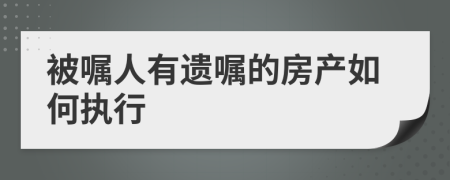 被嘱人有遗嘱的房产如何执行